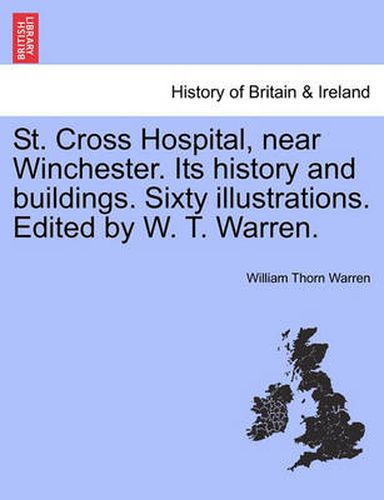 BRITISH LIBRARY

History of Britain & Ireland

St. Cross Hospital, near Winchester. Its history and buildings. Sixty illustrations. Edited by W. T. Warren.

William Thorn Warren